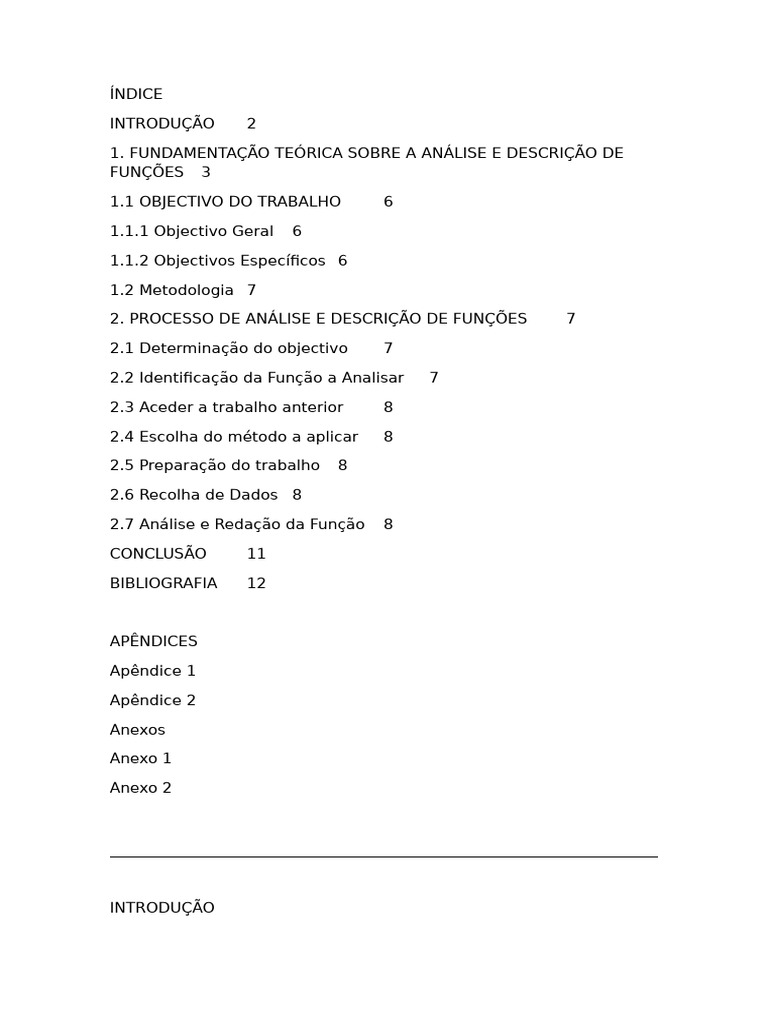 ÍNDICE

INTRODUÇÃO 2

1. FUNDAMENTAÇÃO TEÓRICA SOBRE A ANÁLISE E DESCRIÇÃO DE FUNÇÕES 3

1.1 OBJECTIVO DO TRABALHO 6

1.1.1 Objectivo Geral 6

1.1.2 Objectivos Específicos 6

1.2 Metodologia 7

2. PROCESSO DE ANÁLISE E DESCRIÇÃO DE FUNÇÕES 7

2.1 Determinação do objectivo 7

2.2 Identificação da Função a Analisar 7

2.3 Aceder a trabalho anterior 8

2.4 Escolha do método a aplicar 8

2.5 Preparação do trabalho 8

2.6 Recolha de Dados 8

2.7 Análise e Redação da Função 8

CONCLUSÃO 11

BIBLIOGRAFIA 12

APÊNDICES

Apêndice 1

Apêndice 2

Anexos

Anexo 1

Anexo 2

INTRODUÇÃO